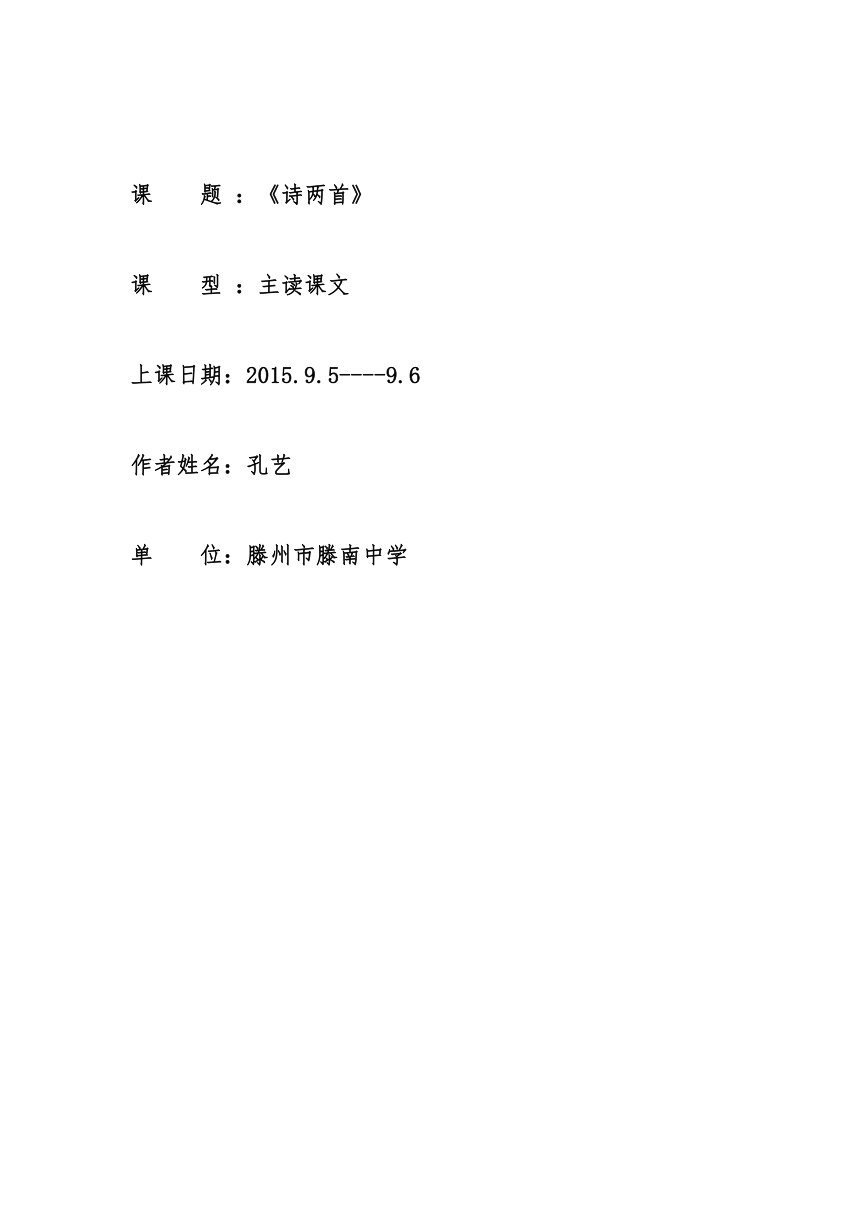 课 题 ：《诗两首》

课 型 ：主读课文

上课日期：2015.9.5----9.6

作者姓名：孔艺

单 位：滕州市滕南中学